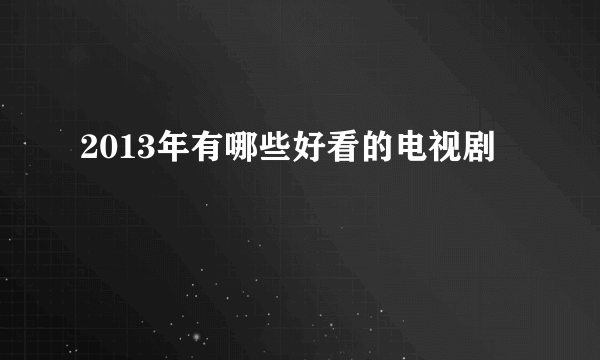 2013年有哪些好看的电视剧